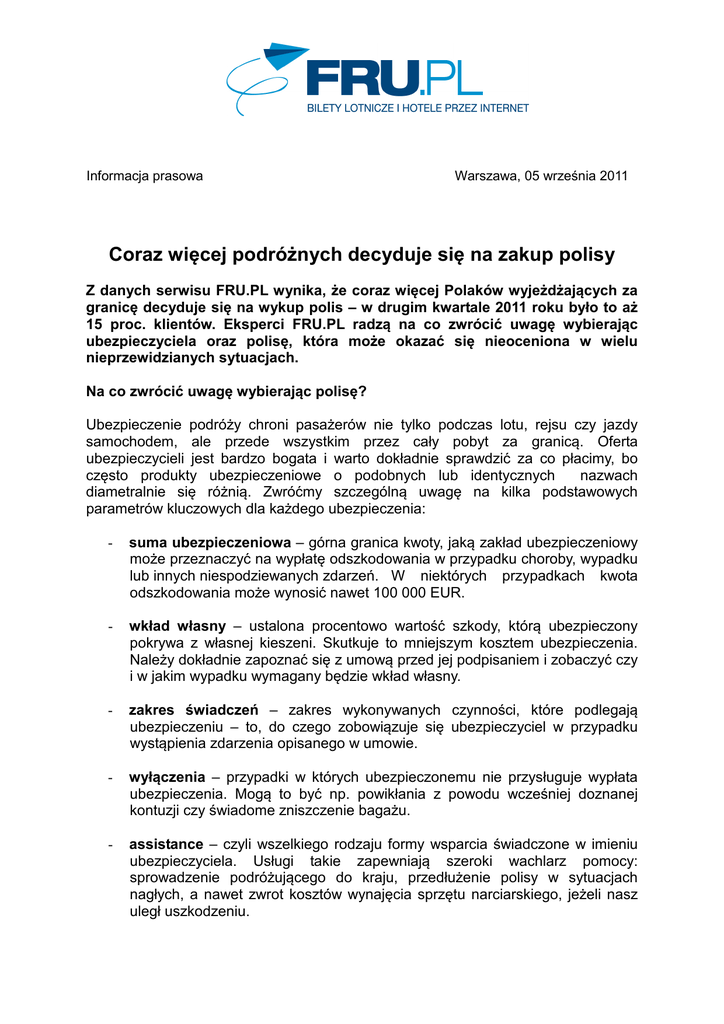 FRU.PL
BILETY LOTNICZE I HOTELE PRZEZ INTERNET

Informacja prasowa

Warszawa, 05 września 2011

Coraz więcej podróżnych decyduje się na zakup polisy

Z danych serwisu FRU.PL wynika, że coraz więcej Polaków wyjeżdżających za granicę decyduje się na wykup polis – w drugim kwartale 2011 roku było to aż 15 proc. klientów. Eksperci FRU.PL radzą na co zwrócić uwagę wybierając ubezpieczyciela oraz polisę, która może okazać się nieoceniona w wielu nieprzewidzianych sytuacjach.

Na co zwrócić uwagę wybierając polisę?

Ubezpieczenie podróży chroni pasażerów nie tylko podczas lotu, rejsu czy jazdy samochodem, ale przede wszystkim przez cały pobyt za granicą. Oferta ubezpieczycieli jest bardzo bogata i warto dokładnie sprawdzić za co płacimy, bo często produkty ubezpieczeniowe o podobnych lub identycznych nazwach diametralnie się różnią. Zwróćmy szczególną uwagę na kilka podstawowych parametrów kluczowych dla każdego ubezpieczenia:

- suma ubezpieczeniowa – górna granica kwoty, jaką zakład ubezpieczeniowy może przeznaczyć na wypłatę odszkodowania w przypadku choroby, wypadku lub innych niespodziewanych zdarzeń. W niektórych przypadkach kwota odszkodowania może wynosić nawet 100 000 EUR.

- wkład własny – ustalona procentowo wartość szkody, którą ubezpieczony pokrywa z własnej kieszeni. Skutkuje to mniejszym kosztem ubezpieczenia. Należy dokładnie zapoznać się z umową przed jej podpisaniem i zobaczyć czy i w jakim wypadku wymagany będzie wkład własny.

- zakres świadczeń – zakres wykonywanych czynności, które podlegają ubezpieczeniu – to, do czego zobowiązuje się ubezpieczyciel w przypadku wystąpienia zdarzenia opisanego w umowie.

- wyłączenia – przypadki w których ubezpieczonemu nie przysługuje wypłata ubezpieczenia. Mogą to być np. powikłania z powodu wcześniej doznanej kontuzji czy świadome zniszczenie bagażu.

- assistance – czyli wszelkiego rodzaju formy wsparcia świadczone w imieniu ubezpieczyciela. Usługi takie zapewniają szeroki wachlarz pomocy: sprowadzenie podróżującego do kraju, przedłużenie polisy w sytuacjach nagłych, a nawet zwrot kosztów wynajęcia sprzętu narciarskiego, jeżeli nasz uległ uszkodzeniu.